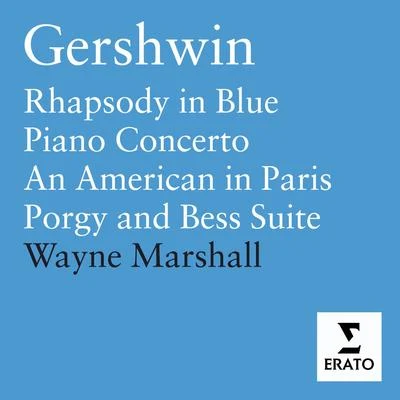 Gershwin

Rhapsody in Blue
Piano Concerto
An American in Paris
Porgy and Bess Suite
Wayne Marshall

ERATO